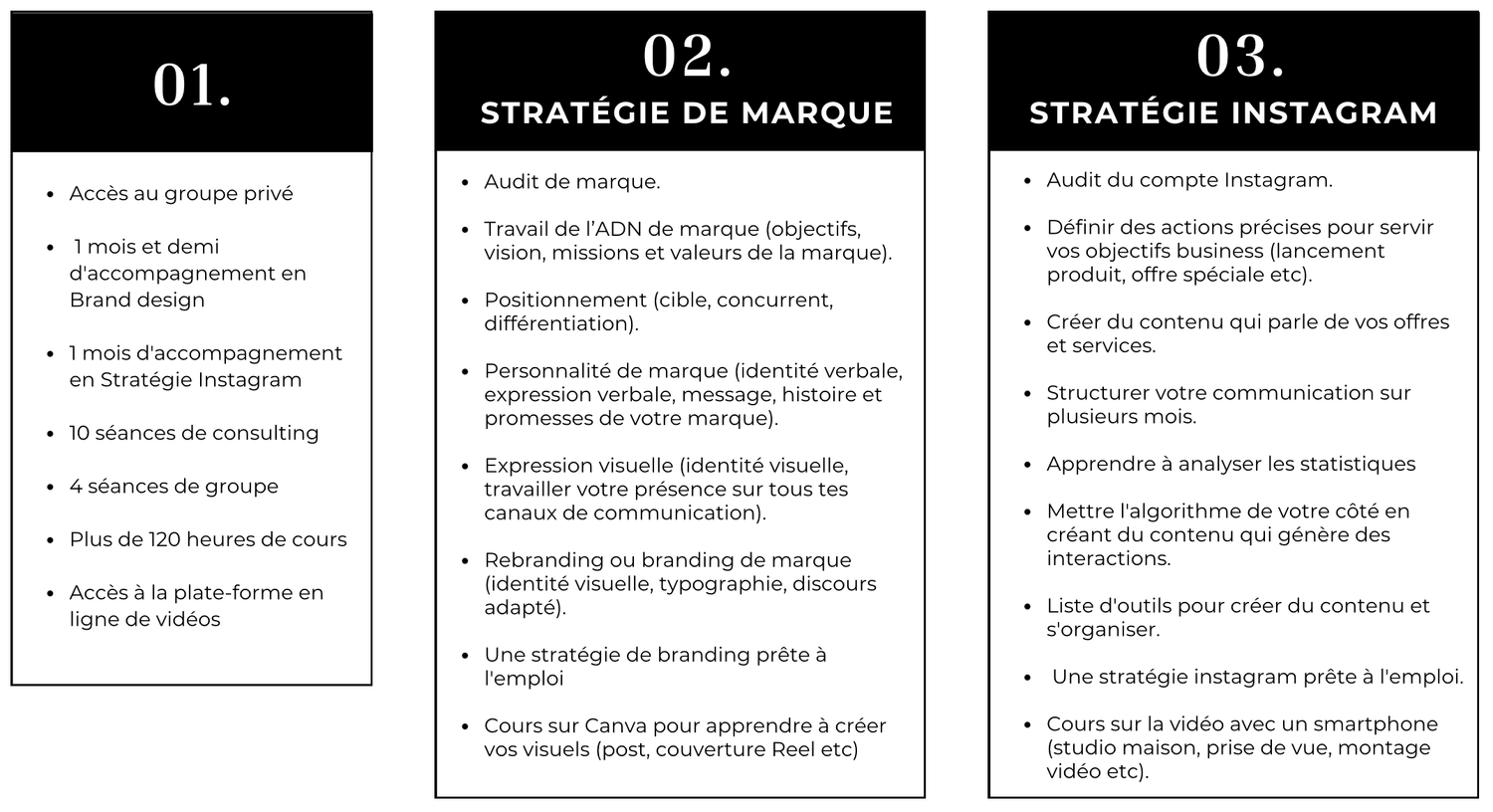 01.

- Accès au groupe privé
- 1 mois et demi d'accompagnement en Brand design
- 1 mois d'accompagnement en Stratégie Instagram
- 10 séances de consulting
- 4 séances de groupe
- Plus de 120 heures de cours
- Accès à la plate-forme en ligne de vidéos

02.
STRATÉGIE DE MARQUE

- Audit de marque.
- Travail de l'ADN de marque (objectifs, vision, missions et valeurs de la marque).
- Positionnement (cible, concurrent, différentiation).
- Personnalité de marque (identité verbale, expression verbale, message, histoire et promesses de votre marque).
- Expression visuelle (identité visuelle, travailler votre présence sur tous tes canaux de communication).
- Rebranding ou branding de marque (identité visuelle, typographie, discours adapté).
- Une stratégie de branding prête à l'emploi
- Cours sur Canva pour apprendre à créer vos visuels (post, couverture Reel etc)

03.
STRATÉGIE INSTAGRAM

- Audit du compte Instagram.
- Définir des actions précises pour servir vos objectifs business (lancement produit, offre spéciale etc).
- Créer du contenu qui parle de vos offres et services.
- Structurer votre communication sur plusieurs mois.
- Apprendre à analyser les statistiques
- Mettre l'algorithme de votre côté en créant du contenu qui génère des interactions.
- Liste d'outils pour créer du contenu et s'organiser.
- Une stratégie instagram prête à l'emploi.
- Cours sur la vidéo avec un smartphone (studio maison, prise de vue, montage vidéo etc).